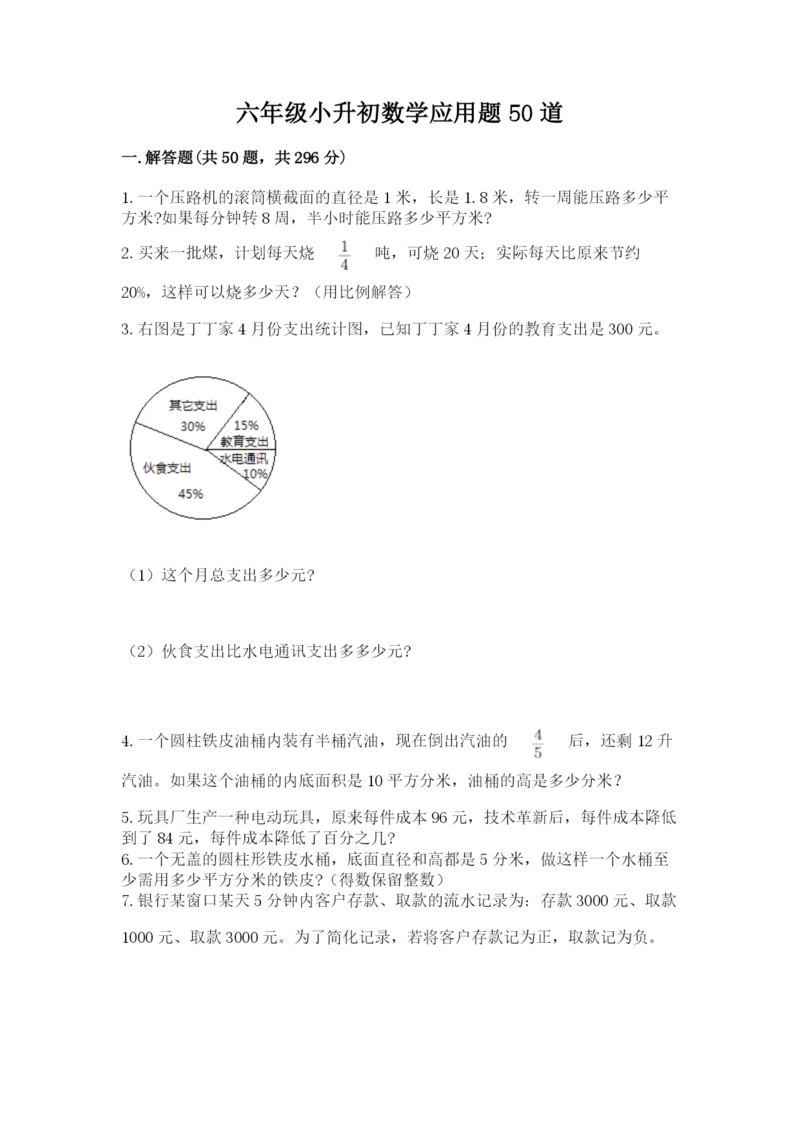 六年级小升初数学应用题50道

一.解答题(共50题，共296分)

1.一个压路机的滚筒横截面的直径是1米，长是1.8米，转一周能压路多少平方米?如果每分钟转8周，半小时能压路多少平方米?

2.买来一批煤，计划每天烧 $\frac{1}{4}$ 吨，可烧20天；实际每天比原来节约20%，这样可以烧多少天？（用比例解答）

3.右图是丁丁家4月份支出统计图，已知丁丁家4月份的教育支出是300元。

其它支出
30%
15%
教育支出
水电通讯
10%
伙食支出
45%

（1）这个月总支出多少元?

（2）伙食支出比水电通讯支出多多少元?

4.一个圆柱铁皮油桶内装有半桶汽油，现在倒出汽油的 $\frac{4}{5}$ 后，还剩12升汽油。如果这个油桶的内底面积是10平方分米，油桶的高是多少分米？

5.玩具厂生产一种电动玩具，原来每件成本96元，技术革新后，每件成本降低到了84元，每件成本降低了百分之几?
6.一个无盖的圆柱形铁皮水桶，底面直径和高都是5分米，做这样一个水桶至少需用多少平方分米的铁皮?(得数保留整数)
7.银行某窗口某天5分钟内客户存款、取款的流水记录为：存款3000元、取款1000元、取款3000元。为了简化记录，若将客户存款记为正，取款记为负。